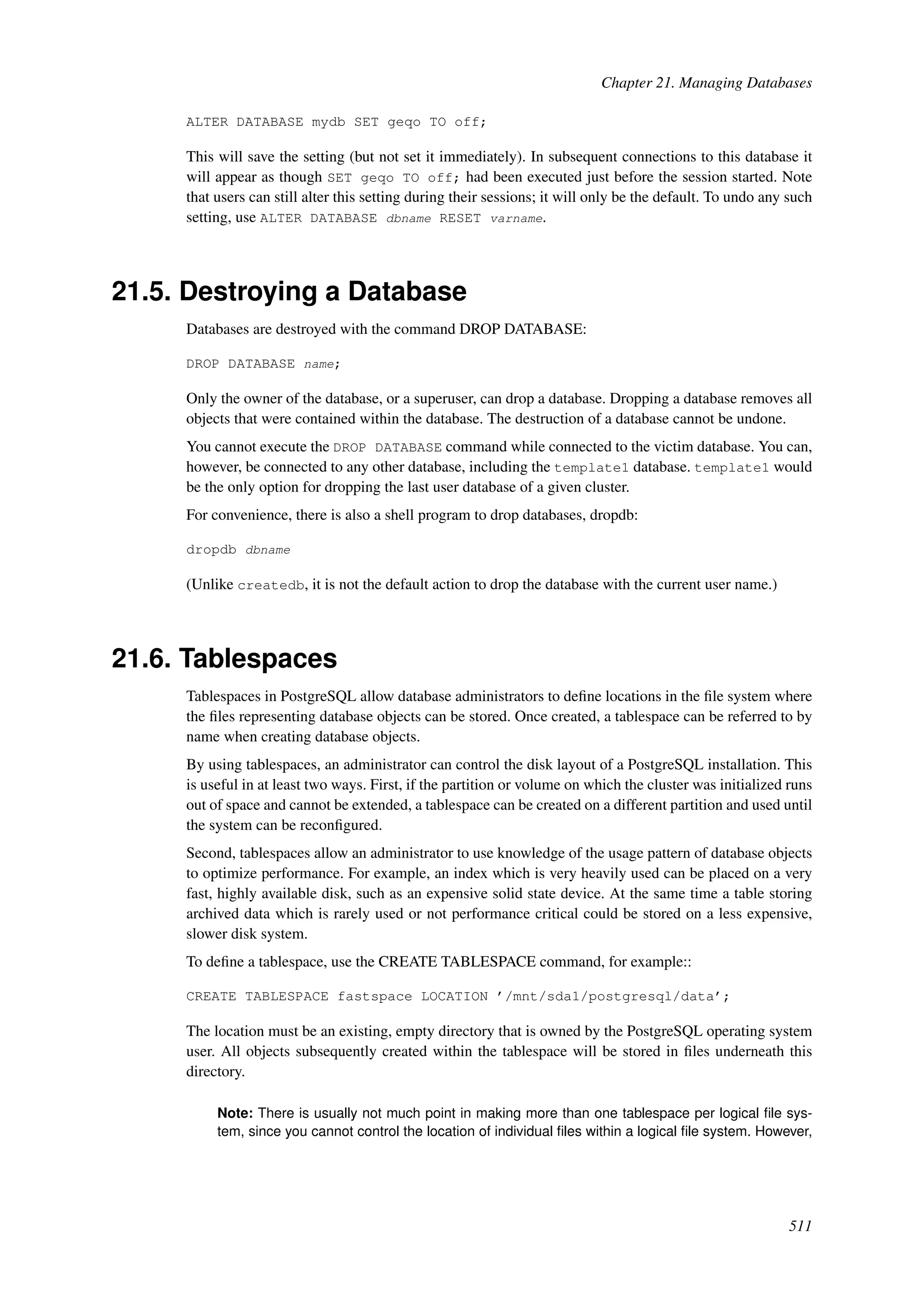 Chapter 21. Managing Databases

ALTER DATABASE mydb SET geqo TO off;

This will save the setting (but not set it immediately). In subsequent connections to this database it will appear as though SET geqo TO off; had been executed just before the session started. Note that users can still alter this setting during their sessions; it will only be the default. To undo any such setting, use ALTER DATABASE dbname RESET varname.

21.5. Destroying a Database

Databases are destroyed with the command DROP DATABASE:

DROP DATABASE name;

Only the owner of the database, or a superuser, can drop a database. Dropping a database removes all objects that were contained within the database. The destruction of a database cannot be undone.

You cannot execute the DROP DATABASE command while connected to the victim database. You can, however, be connected to any other database, including the template1 database. template1 would be the only option for dropping the last user database of a given cluster.

For convenience, there is also a shell program to drop databases, dropdb:

dropdb dbname

(Unlike createdb, it is not the default action to drop the database with the current user name.)

21.6. Tablespaces

Tablespaces in PostgreSQL allow database administrators to define locations in the file system where the files representing database objects can be stored. Once created, a tablespace can be referred to by name when creating database objects.

By using tablespaces, an administrator can control the disk layout of a PostgreSQL installation. This is useful in at least two ways. First, if the partition or volume on which the cluster was initialized runs out of space and cannot be extended, a tablespace can be created on a different partition and used until the system can be reconfigured.

Second, tablespaces allow an administrator to use knowledge of the usage pattern of database objects to optimize performance. For example, an index which is very heavily used can be placed on a very fast, highly available disk, such as an expensive solid state device. At the same time a table storing archived data which is rarely used or not performance critical could be stored on a less expensive, slower disk system.

To define a tablespace, use the CREATE TABLESPACE command, for example::

CREATE TABLESPACE fastspace LOCATION '/mnt/sda1/postgresql/data';

The location must be an existing, empty directory that is owned by the PostgreSQL operating system user. All objects subsequently created within the tablespace will be stored in files underneath this directory.

Note: There is usually not much point in making more than one tablespace per logical file system, since you cannot control the location of individual files within a logical file system. However,

511